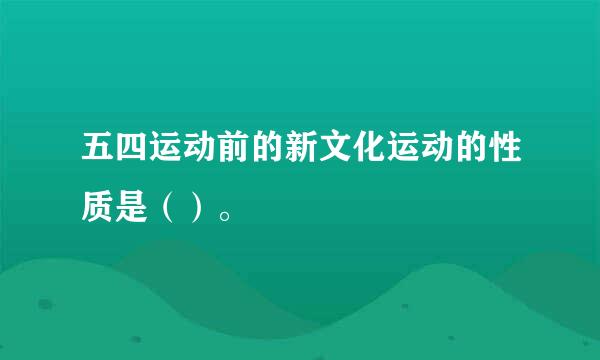 五四运动前的新文化运动的性质是（ ）。